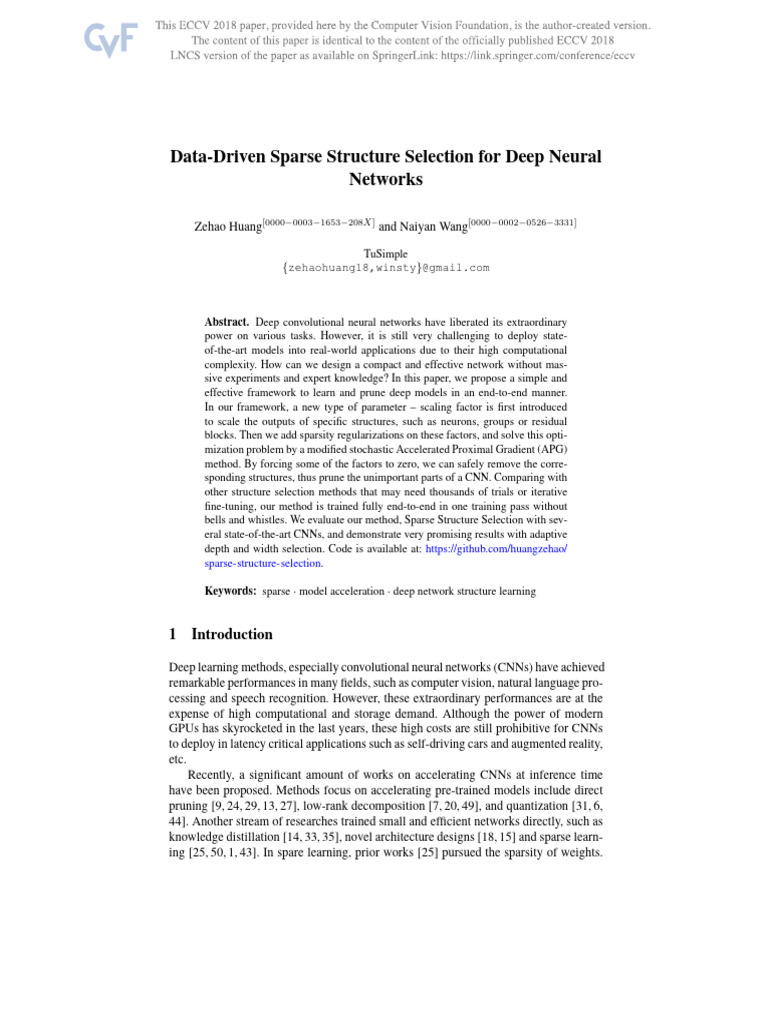 CVF

This ECCV 2018 paper, provided here by the Computer Vision Foundation, is the author-created version. The content of this paper is identical to the content of the officially published ECCV 2018 LNCS version of the paper as available on SpringerLink: https://link.springer.com/conference/eccv

Data-Driven Sparse Structure Selection for Deep Neural Networks

Zehao Huang$^{[0000-0003-1653-208X]}$ and Naiyan Wang$^{[0000-0002-0526-3331]}$

TuSimple
{zehaohuang18,winsty}@gmail.com

Abstract. Deep convolutional neural networks have liberated its extraordinary power on various tasks. However, it is still very challenging to deploy state-of-the-art models into real-world applications due to their high computational complexity. How can we design a compact and effective network without massive experiments and expert knowledge? In this paper, we propose a simple and effective framework to learn and prune deep models in an end-to-end manner. In our framework, a new type of parameter – scaling factor is first introduced to scale the outputs of specific structures, such as neurons, groups or residual blocks. Then we add sparsity regularizations on these factors, and solve this optimization problem by a modified stochastic Accelerated Proximal Gradient (APG) method. By forcing some of the factors to zero, we can safely remove the corresponding structures, thus prune the unimportant parts of a CNN. Comparing with other structure selection methods that may need thousands of trials or iterative fine-tuning, our method is trained fully end-to-end in one training pass without bells and whistles. We evaluate our method, Sparse Structure Selection with several state-of-the-art CNNs, and demonstrate very promising results with adaptive depth and width selection. Code is available at: https://github.com/huangzehao/sparse-structure-selection.

Keywords: sparse · model acceleration · deep network structure learning

1 Introduction

Deep learning methods, especially convolutional neural networks (CNNs) have achieved remarkable performances in many fields, such as computer vision, natural language processing and speech recognition. However, these extraordinary performances are at the expense of high computational and storage demand. Although the power of modern GPUs has skyrocketed in the last years, these high costs are still prohibitive for CNNs to deploy in latency critical applications such as self-driving cars and augmented reality, etc.

Recently, a significant amount of works on accelerating CNNs at inference time have been proposed. Methods focus on accelerating pre-trained models include direct pruning [9, 24, 29, 13, 27], low-rank decomposition [7, 20, 49], and quantization [31, 6, 44]. Another stream of researches trained small and efficient networks directly, such as knowledge distillation [14, 33, 35], novel architecture designs [18, 15] and sparse learning [25, 50, 1, 43]. In spare learning, prior works [25] pursued the sparsity of weights.